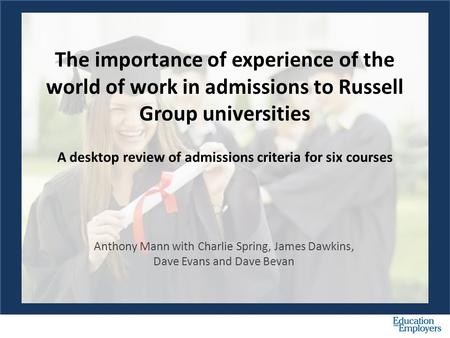 The importance of experience of the world of work in admissions to Russell Group universities

A desktop review of admissions criteria for six courses

Anthony Mann with Charlie Spring, James Dawkins, Dave Evans and Dave Bevan

Education and Employers